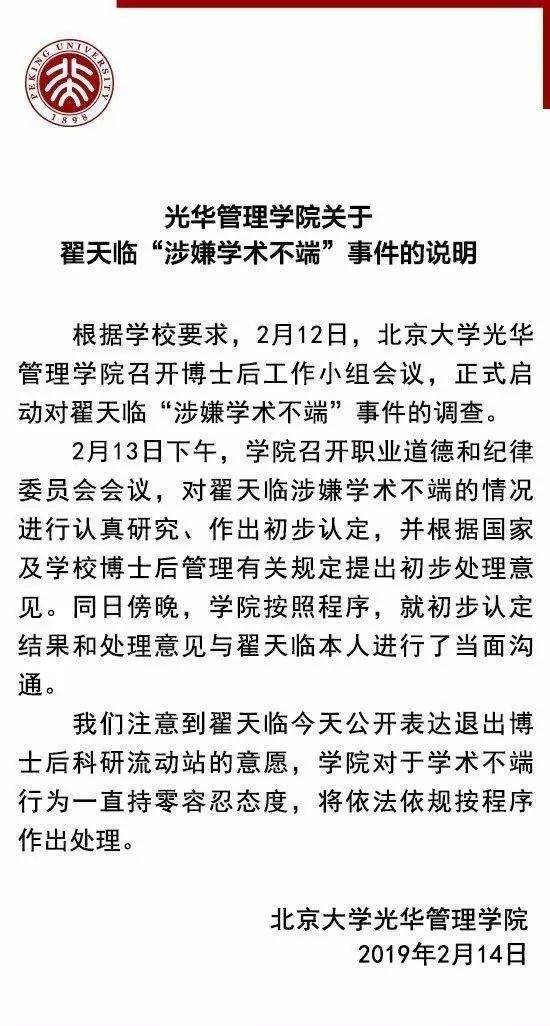 PEKING UNIVERSITY 1898

光华管理学院关于
翟天临“涉嫌学术不端”事件的说明

根据学校要求，2月12日，北京大学光华管理学院召开博士后工作小组会议，正式启动对翟天临“涉嫌学术不端”事件的调查。

2月13日下午，学院召开职业道德和纪律委员会会议，对翟天临涉嫌学术不端的情况进行认真研究、作出初步认定，并根据国家及学校博士后管理有关规定提出初步处理意见。同日傍晚，学院按照程序，就初步认定结果和处理意见与翟天临本人进行了当面沟通。

我们注意到翟天临今天公开表达退出博士后科研流动站的意愿，学院对于学术不端行为一直持零容忍态度，将依法依规按程序作出处理。

北京大学光华管理学院
2019年2月14日